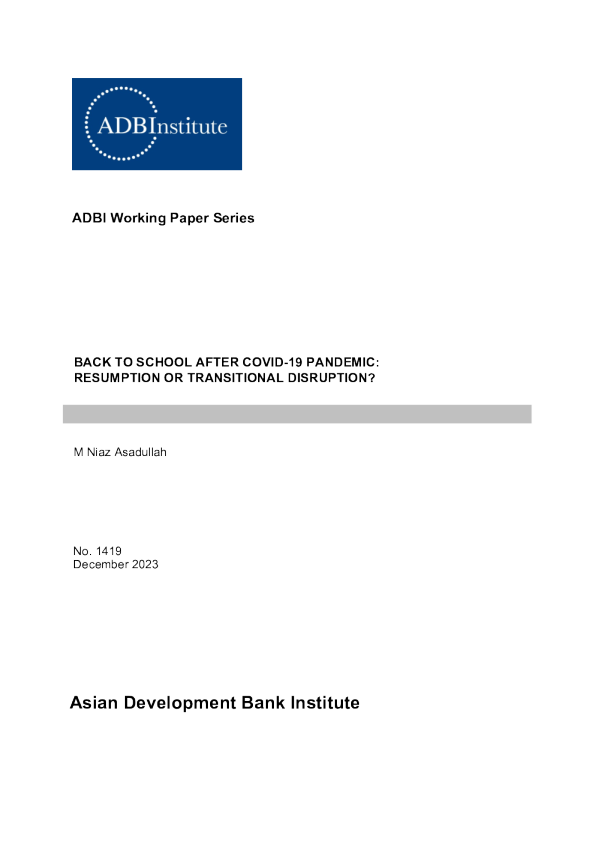 ADBInstitute

ADBI Working Paper Series

BACK TO SCHOOL AFTER COVID-19 PANDEMIC:
RESUMPTION OR TRANSITIONAL DISRUPTION?

M Niaz Asadullah

No. 1419
December 2023

Asian Development Bank Institute